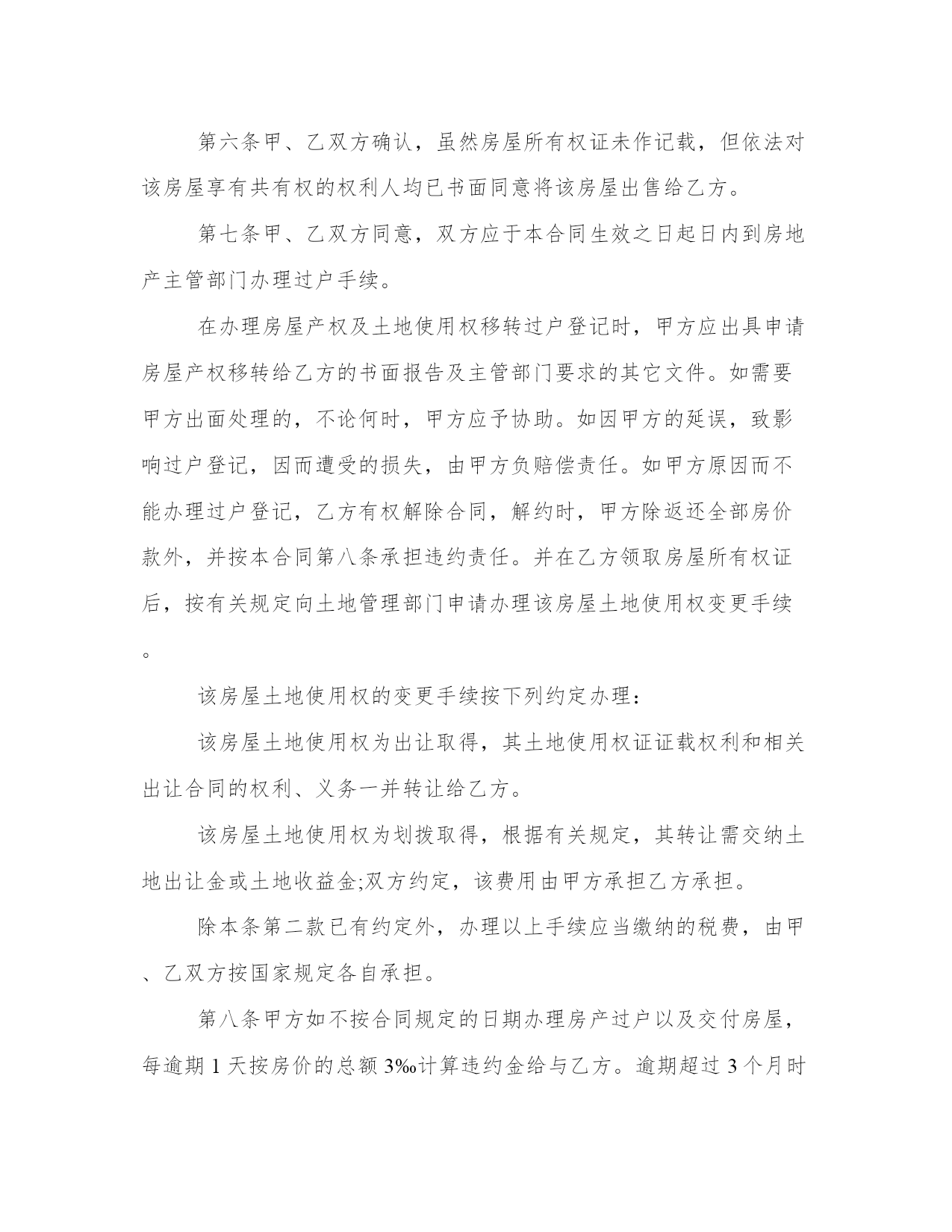 第六条甲、乙双方确认，虽然房屋所有权证未作记载，但依法对该房屋享有共有权的权利人均已书面同意将该房屋出售给乙方。

第七条甲、乙双方同意，双方应于本合同生效之日起日内到房地产主管部门办理过户手续。

在办理房屋产权及土地使用权移转过户登记时，甲方应出具申请房屋产权移转给乙方的书面报告及主管部门要求的其它文件。如需要甲方出面处理的，不论何时，甲方应予协助。如因甲方的延误，致影响过户登记，因而遭受的损失，由甲方负赔偿责任。如甲方原因而不能办理过户登记，乙方有权解除合同，解约时，甲方除返还全部房价款外，并按本合同第八条承担违约责任。并在乙方领取房屋所有权证后，按有关规定向土地管理部门申请办理该房屋土地使用权变更手续。

该房屋土地使用权的变更手续按下列约定办理：

该房屋土地使用权为出让取得，其土地使用权证证载权利和相关出让合同的权利、义务一并转让给乙方。

该房屋土地使用权为划拨取得，根据有关规定，其转让需交纳土地出让金或土地收益金;双方约定，该费用由甲方承担乙方承担。

除本条第二款已有约定外，办理以上手续应当缴纳的税费，由甲、乙双方按国家规定各自承担。

第八条甲方如不按合同规定的日期办理房产过户以及交付房屋，每逾期 1 天按房价的总额 3‰计算违约金给与乙方。逾期超过 3 个月时